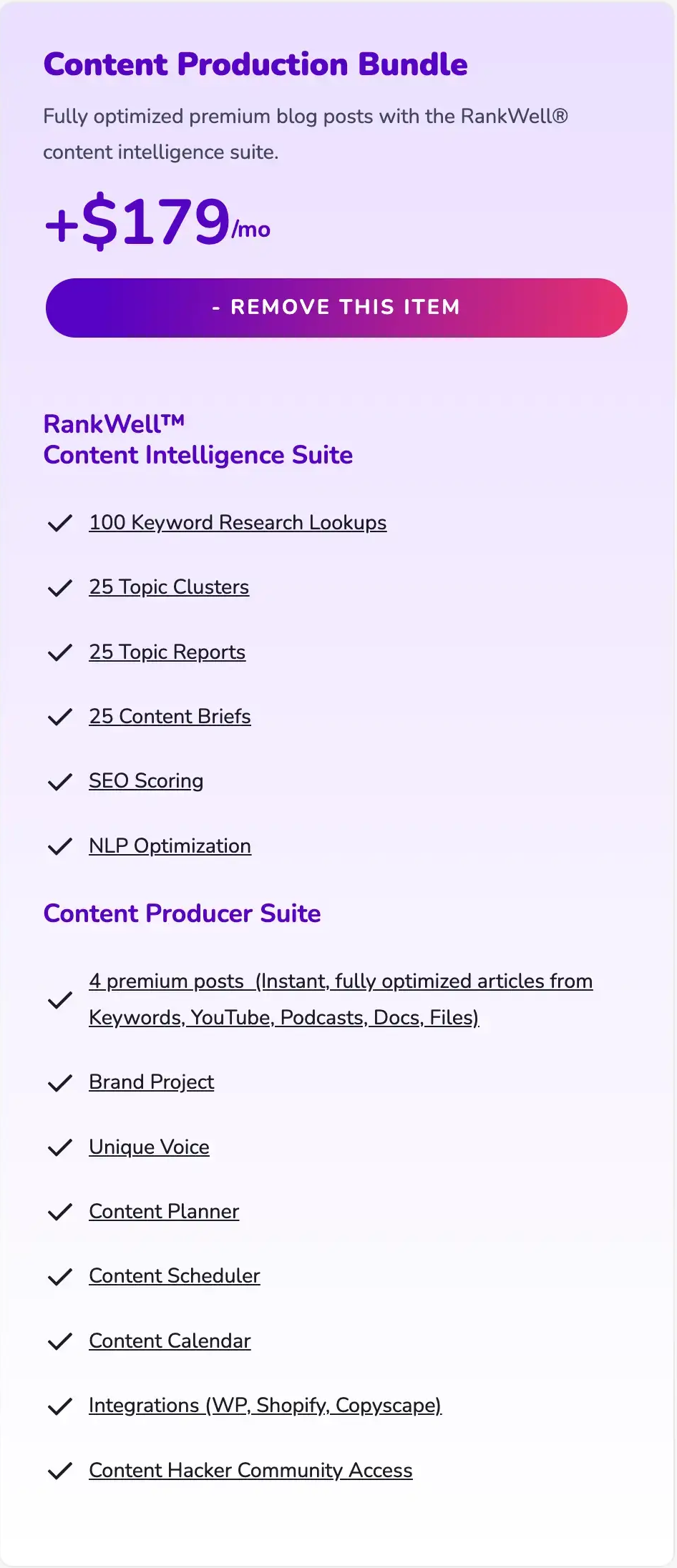 Content Production Bundle

Fully optimized premium blog posts with the RankWell® content intelligence suite.

+$179/mo

- REMOVE THIS ITEM

RankWell™
Content Intelligence Suite

100 Keyword Research Lookups

25 Topic Clusters

25 Topic Reports

25 Content Briefs

SEO Scoring

NLP Optimization

Content Producer Suite

4 premium posts (Instant, fully optimized articles from Keywords, YouTube, Podcasts, Docs, Files)

Brand Project

Unique Voice

Content Planner

Content Scheduler

Content Calendar

Integrations (WP, Shopify, Copyscape)

Content Hacker Community Access